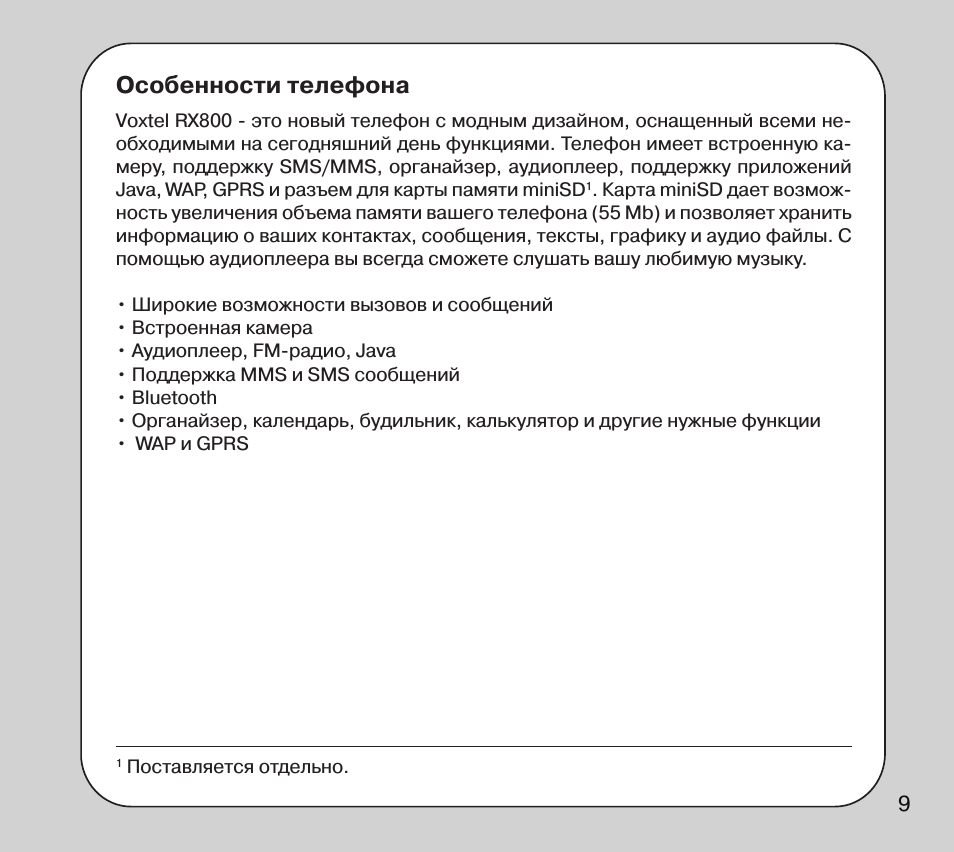 Особенности телефона

Voxtel RX800 - это новый телефон с модным дизайном, оснащенный всеми необходимыми на сегодняшний день функциями. Телефон имеет встроенную камеру, поддержку SMS/MMS, органайзер, аудиоплеер, поддержку приложений Java, WAP, GPRS и разъем для карты памяти miniSD$^1$. Карта miniSD дает возможность увеличения объема памяти вашего телефона (55 Mb) и позволяет хранить информацию о ваших контактах, сообщения, тексты, графику и аудио файлы. С помощью аудиоплеера вы всегда сможете слушать вашу любимую музыку.

• Широкие возможности вызовов и сообщений
• Встроенная камера
• Аудиоплеер, FM-радио, Java
• Поддержка MMS и SMS сообщений
• Bluetooth
• Органайзер, календарь, будильник, калькулятор и другие нужные функции
• WAP и GPRS

$^1$ Поставляется отдельно.

9